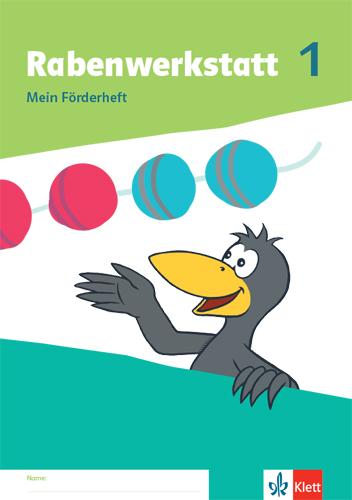 Rabenwerkstatt 1
Mein Förderheft

Name:

Klett